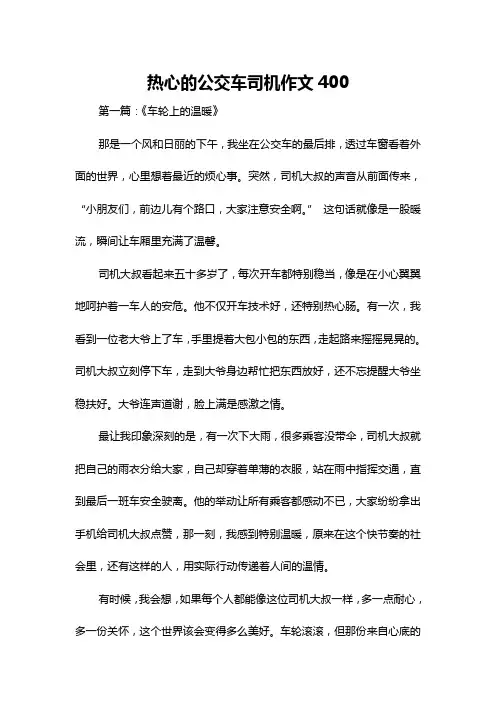 热心的公交车司机作文 400

第一篇：《车轮上的温暖》

那是一个风和日丽的下午，我坐在公交车的最后排，透过车窗看着外面的世界，心里想着最近的烦心事。突然，司机大叔的声音从前面传来，“小朋友们，前边儿有个路口，大家注意安全啊。” 这句话就像是一股暖流，瞬间让车厢里充满了温馨。

司机大叔看起来五十多岁了，每次开车都特别稳当，像是在小心翼翼地呵护着一车人的安危。他不仅开车技术好，还特别热心肠。有一次，我看到一位老大爷上了车，手里提着大包小包的东西，走起路来摇摇晃晃的。司机大叔立刻停下车，走到大爷身边帮忙把东西放好，还不忘提醒大爷坐稳扶好。大爷连声道谢，脸上满是感激之情。

最让我印象深刻的是，有一次下大雨，很多乘客没带伞，司机大叔就把自己的雨衣分给大家，自己却穿着单薄的衣服，站在雨中指挥交通，直到最后一班车安全驶离。他的举动让所有乘客都感动不已，大家纷纷拿出手机给司机大叔点赞，那一刻，我感到特别温暖，原来在这个快节奏的社会里，还有这样的人，用实际行动传递着人间的温情。

有时候，我会想，如果每个人都能像这位司机大叔一样，多一点耐心，多一份关怀，这个世界该会变得多么美好。车轮滚滚，但那份来自心底的